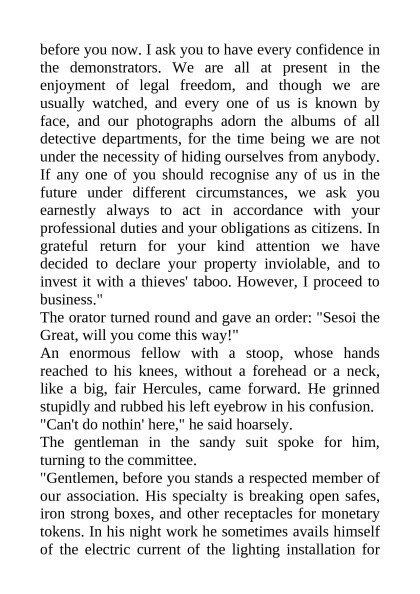 before you now. I ask you to have every confidence in the demonstrators. We are all at present in the enjoyment of legal freedom, and though we are usually watched, and every one of us is known by face, and our photographs adorn the albums of all detective departments, for the time being we are not under the necessity of hiding ourselves from anybody. If any one of you should recognise any of us in the future under different circumstances, we ask you earnestly always to act in accordance with your professional duties and your obligations as citizens. In grateful return for your kind attention we have decided to declare your property inviolable, and to invest it with a thieves' taboo. However, I proceed to business."

The orator turned round and gave an order: "Sesoi the Great, will you come this way!"

An enormous fellow with a stoop, whose hands reached to his knees, without a forehead or a neck, like a big, fair Hercules, came forward. He grinned stupidly and rubbed his left eyebrow in his confusion.

"Can't do nothin' here," he said hoarsely.

The gentleman in the sandy suit spoke for him, turning to the committee.

"Gentlemen, before you stands a respected member of our association. His specialty is breaking open safes, iron strong boxes, and other receptacles for monetary tokens. In his night work he sometimes avails himself of the electric current of the lighting installation for